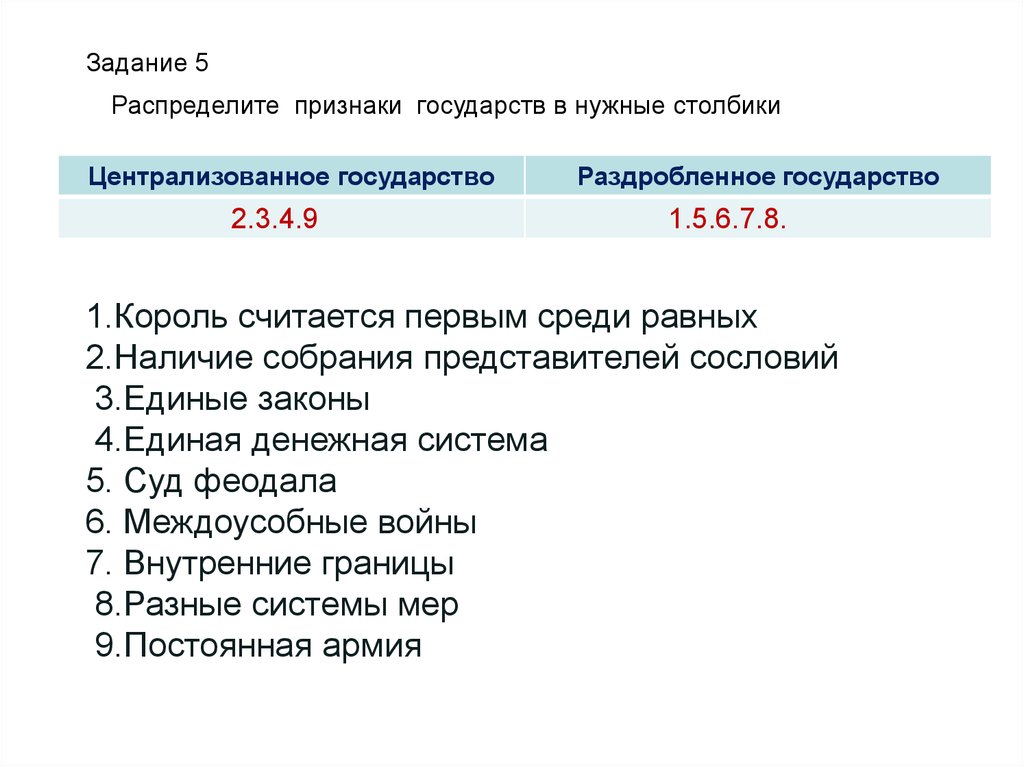 Задание 5

Распределите признаки государств в нужные столбики

| Централизованное государство | Раздробленное государство |
|---|---|
| 2.3.4.9 | 1.5.6.7.8. |

1.Король считается первым среди равных
2.Наличие собрания представителей сословий
3.Единые законы
4.Единая денежная система
5. Суд феодала
6. Междоусобные войны
7. Внутренние границы
8.Разные системы мер
9.Постоянная армия